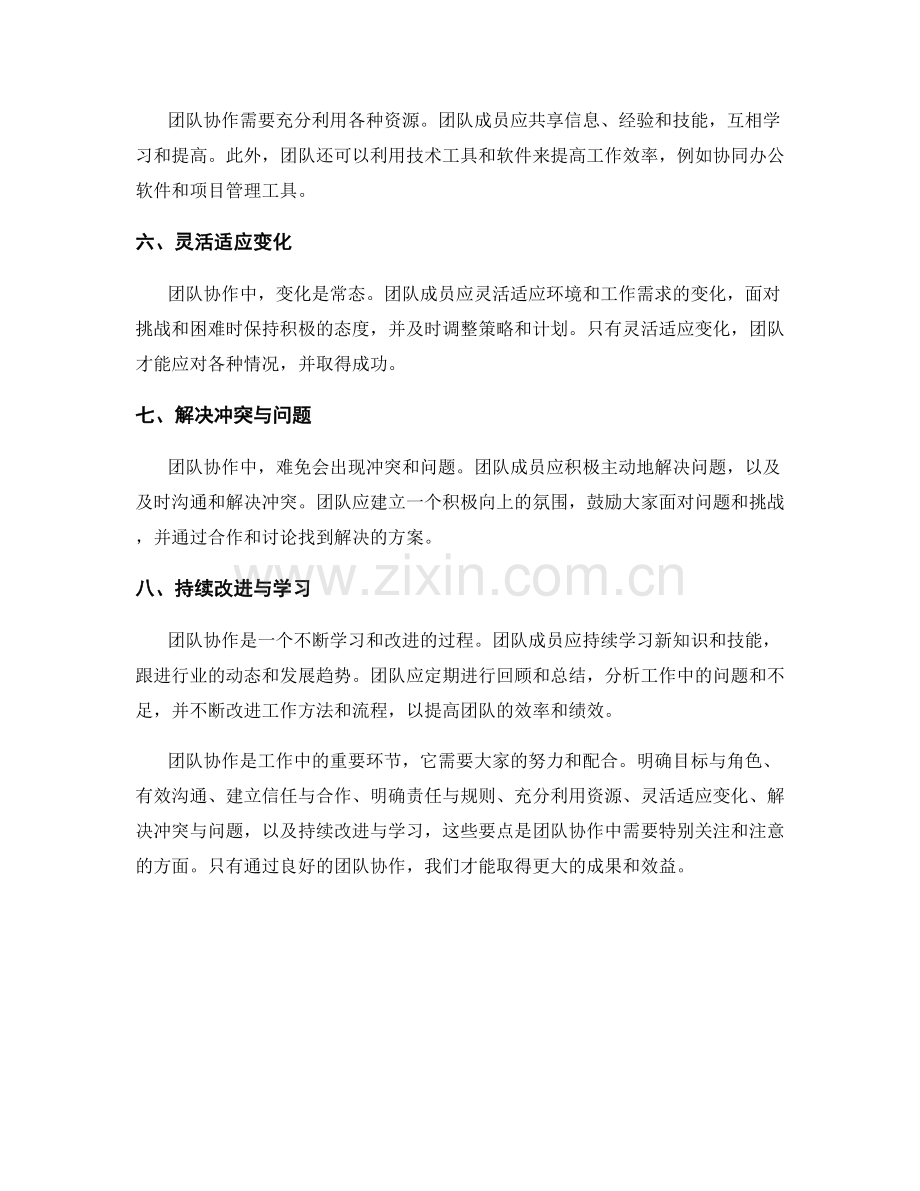 团队协作需要充分利用各种资源。团队成员应共享信息、经验和技能，互相学习和提高。此外，团队还可以利用技术工具和软件来提高工作效率，例如协同办公软件和项目管理工具。

六、灵活适应变化

团队协作中，变化是常态。团队成员应灵活适应环境和工作需求的变化，面对挑战和困难时保持积极的态度，并及时调整策略和计划。只有灵活适应变化，团队才能应对各种情况，并取得成功。

七、解决冲突与问题

团队协作中，难免会出现冲突和问题。团队成员应积极主动地解决问题，以及及时沟通和解决冲突。团队应建立一个积极向上的氛围，鼓励大家面对问题和挑战，并通过合作和讨论找到解决的方案。

八、持续改进与学习

团队协作是一个不断学习和改进的过程。团队成员应持续学习新知识和技能，跟进行业的动态和发展趋势。团队应定期进行回顾和总结，分析工作中的问题和不足，并不断改进工作方法和流程，以提高团队的效率和绩效。

团队协作是工作中的重要环节，它需要大家的努力和配合。明确目标与角色、有效沟通、建立信任与合作、明确责任与规则、充分利用资源、灵活适应变化、解决冲突与问题，以及持续改进与学习，这些要点是团队协作中需要特别关注和注意的方面。只有通过良好的团队协作，我们才能取得更大的成果和效益。

www.zixin.com.cn